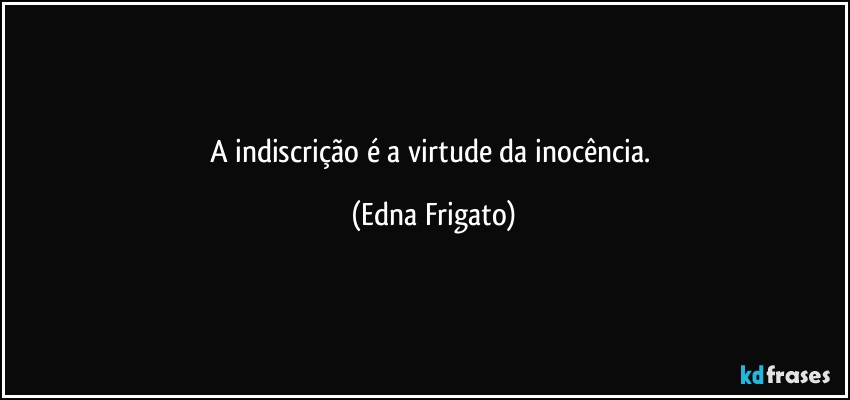 A indiscrição é a virtude da inocência.

(Edna Frigato)

kdfrases